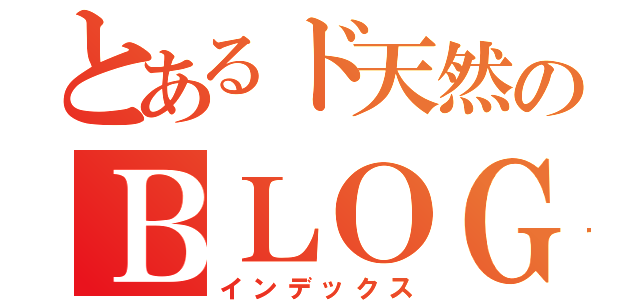 とあるド天然の
ＢＬＯＧ
インデックス